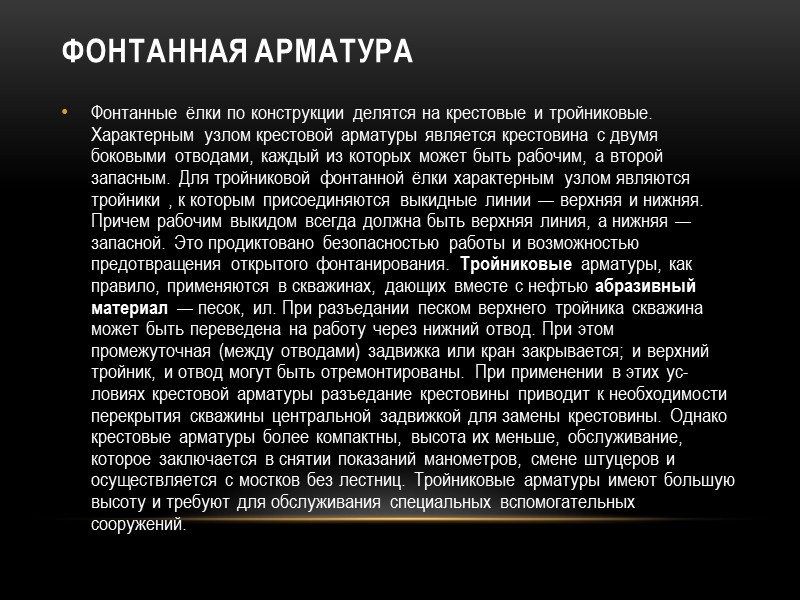 ФОНТАННАЯ АРМАТУРА

• Фонтанные ёлки по конструкции делятся на крестовые и тройниковые. Характерным узлом крестовой арматуры является крестовина с двумя боковыми отводами, каждый из которых может быть рабочим, а второй запасным. Для тройниковой фонтанной ёлки характерным узлом являются тройники , к которым присоединяются выкидные линии — верхняя и нижняя. Причем рабочим выкидом всегда должна быть верхняя линия, а нижняя — запасной. Это продиктовано безопасностью работы и возможностью предотвращения открытого фонтанирования. Тройниковые арматуры, как правило, применяются в скважинах, дающих вместе с нефтью абразивный материал — песок, ил. При разъедании песком верхнего тройника скважина может быть переведена на работу через нижний отвод. При этом промежуточная (между отводами) задвижка или кран закрывается; и верхний тройник, и отвод могут быть отремонтированы. При применении в этих условиях крестовой арматуры разъедание крестовины приводит к необходимости перекрытия скважины центральной задвижкой для замены крестовины. Однако крестовые арматуры более компактны, высота их меньше, обслуживание, которое заключается в снятии показаний манометров, смене штуцеров и осуществляется с мостков без лестниц. Тройниковые арматуры имеют большую высоту и требуют для обслуживания специальных вспомогательных сооружений.